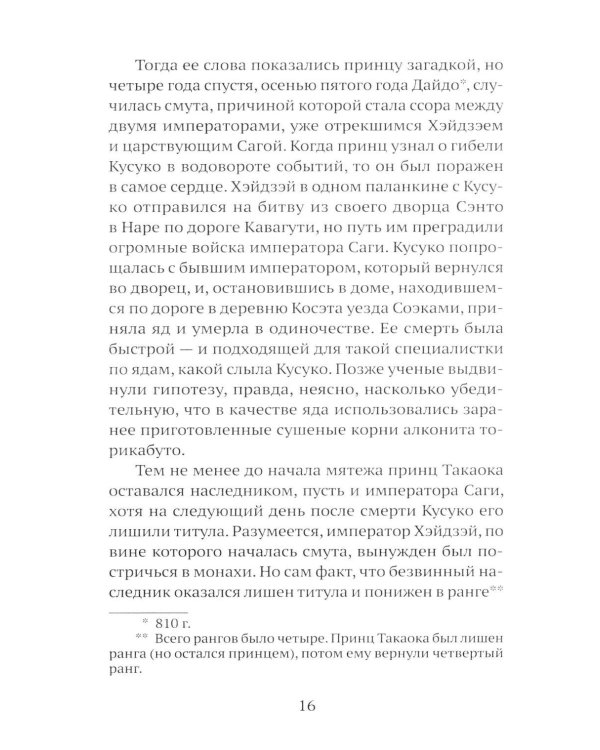 Тогда ее слова показались принцу загадкой, но четыре года спустя, осенью пятого года Дайдо$^{*}$, случилась смута, причиной которой стала ссора между двумя императорами, уже отрекшимся Хэйдзэем и царствующим Сагой. Когда принц узнал о гибели Кусуко в водовороте событий, то он был поражен в самое сердце. Хэйдзэй в одном паланкине с Кусуко отправился на битву из своего дворца Сэнто в Наре по дороге Кавагути, но путь им преградили огромные войска императора Саги. Кусуко попрощалась с бывшим императором, который вернулся во дворец, и, остановившись в доме, находившемся по дороге в деревню Косэта уезда Соэками, приняла яд и умерла в одиночестве. Ее смерть была быстрой — и подходящей для такой специалистки по ядам, какой слыла Кусуко. Позже ученые выдвинули гипотезу, правда, неясно, насколько убедительную, что в качестве яда использовались заранее приготовленные сушеные корни алконита торикабуто.

Тем не менее до начала мятежа принц Такаока оставался наследником, пусть и императора Саги, хотя на следующий день после смерти Кусуко его лишили титула. Разумеется, император Хэйдзэй, по вине которого началась смута, вынужден был постричься в монахи. Но сам факт, что безвинный наследник оказался лишен титула и понижен в ранге$^{**}$

$^{*}$ 810 г.

$^{**}$ Всего рангов было четыре. Принц Такаока был лишен ранга (но остался принцем), потом ему вернули четвертый ранг.

16